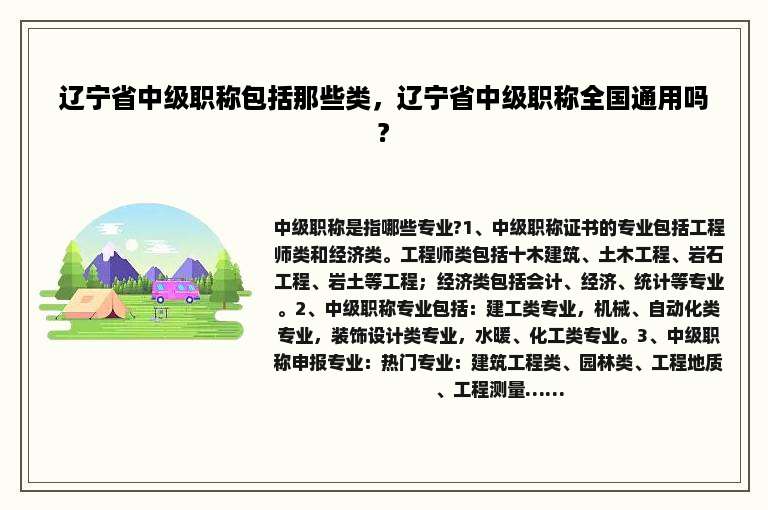 辽宁省中级职称包括那些类，辽宁省中级职称全国通用吗？

中级职称是指哪些专业?1、中级职称证书的专业包括工程师类和经济类。工程师类包括十木建筑、土木工程、岩石工程、岩土等工程；经济类包括会计、经济、统计等专业。2、中级职称专业包括：建工类专业，机械、自动化类专业，装饰设计类专业，水暖、化工类专业。3、中级职称申报专业：热门专业：建筑工程类、园林类、工程地质、工程测量......